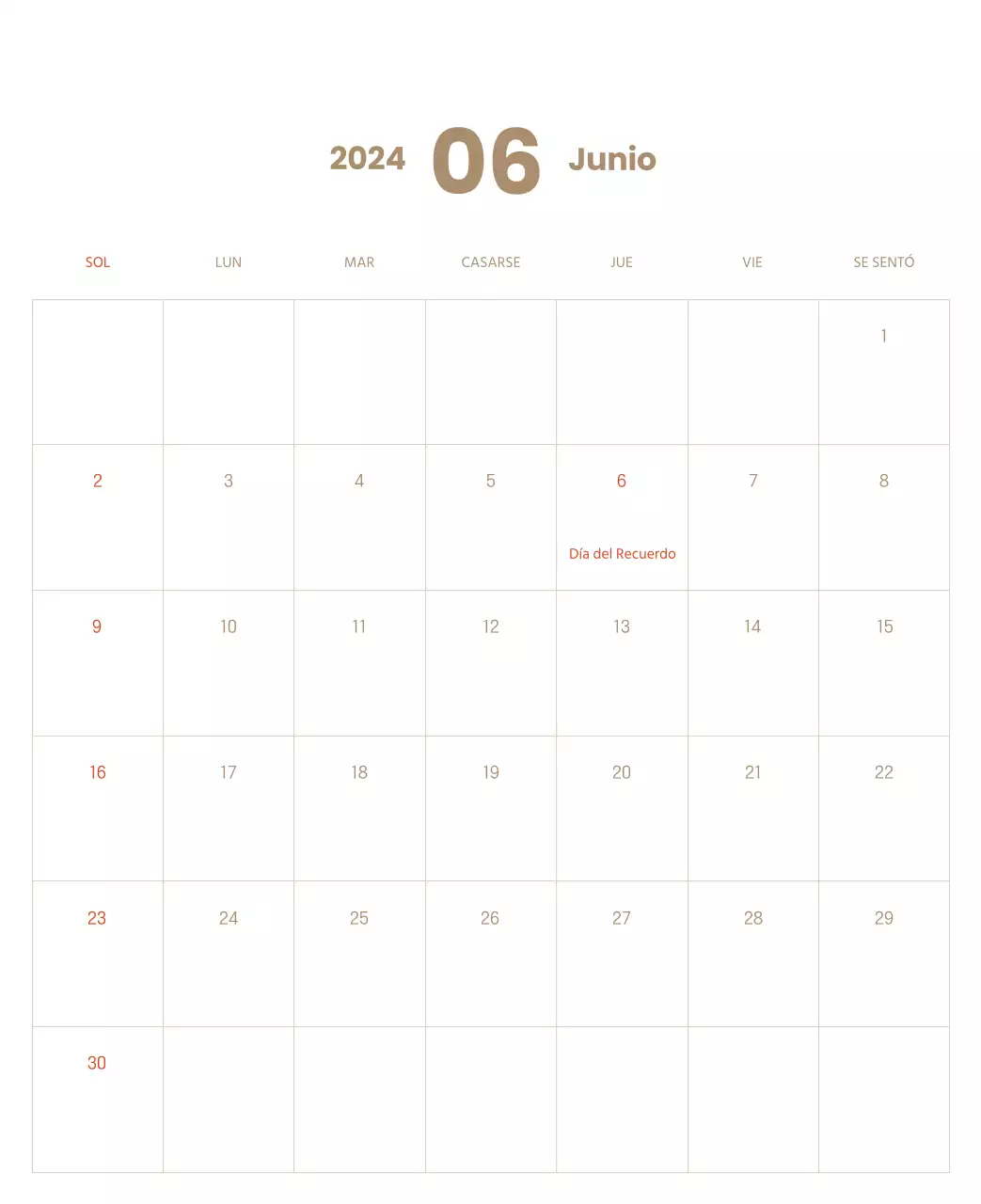 2024 06 Junio

| SOL | LUN | MAR | CASARSE | JUE | VIE | SE SENTÓ |
|---|---|---|---|---|---|---|
| | | | | | | 1 |
| 2 | 3 | 4 | 5 | 6 Día del Recuerdo | 7 | 8 |
| 9 | 10 | 11 | 12 | 13 | 14 | 15 |
| 16 | 17 | 18 | 19 | 20 | 21 | 22 |
| 23 | 24 | 25 | 26 | 27 | 28 | 29 |
| 30 | | | | | | |